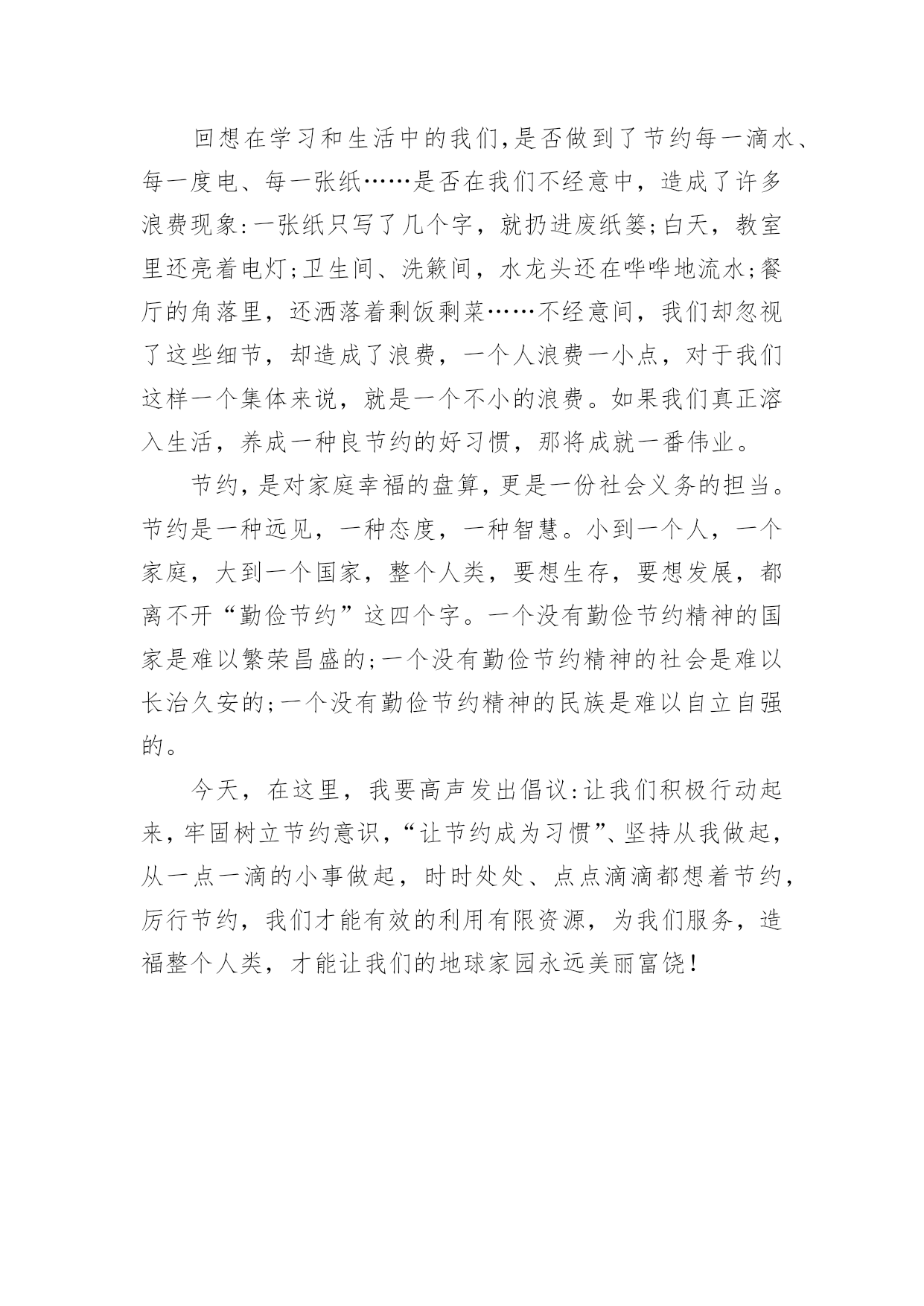 回想在学习和生活中的我们,是否做到了节约每一滴水、每一度电、每一张纸……是否在我们不经意中，造成了许多浪费现象:一张纸只写了几个字，就扔进废纸篓;白天，教室里还亮着电灯;卫生间、洗簌间，水龙头还在哗哗地流水;餐厅的角落里，还洒落着剩饭剩菜……不经意间，我们却忽视了这些细节，却造成了浪费，一个人浪费一小点，对于我们这样一个集体来说，就是一个不小的浪费。如果我们真正溶入生活，养成一种良节约的好习惯，那将成就一番伟业。

节约，是对家庭幸福的盘算，更是一份社会义务的担当。节约是一种远见，一种态度，一种智慧。小到一个人，一个家庭，大到一个国家，整个人类，要想生存，要想发展，都离不开“勤俭节约”这四个字。一个没有勤俭节约精神的国家是难以繁荣昌盛的;一个没有勤俭节约精神的社会是难以长治久安的;一个没有勤俭节约精神的民族是难以自立自强的。

今天，在这里，我要高声发出倡议:让我们积极行动起来，牢固树立节约意识，“让节约成为习惯”、坚持从我做起，从一点一滴的小事做起，时时处处、点点滴滴都想着节约，厉行节约，我们才能有效的利用有限资源，为我们服务，造福整个人类，才能让我们的地球家园永远美丽富饶!